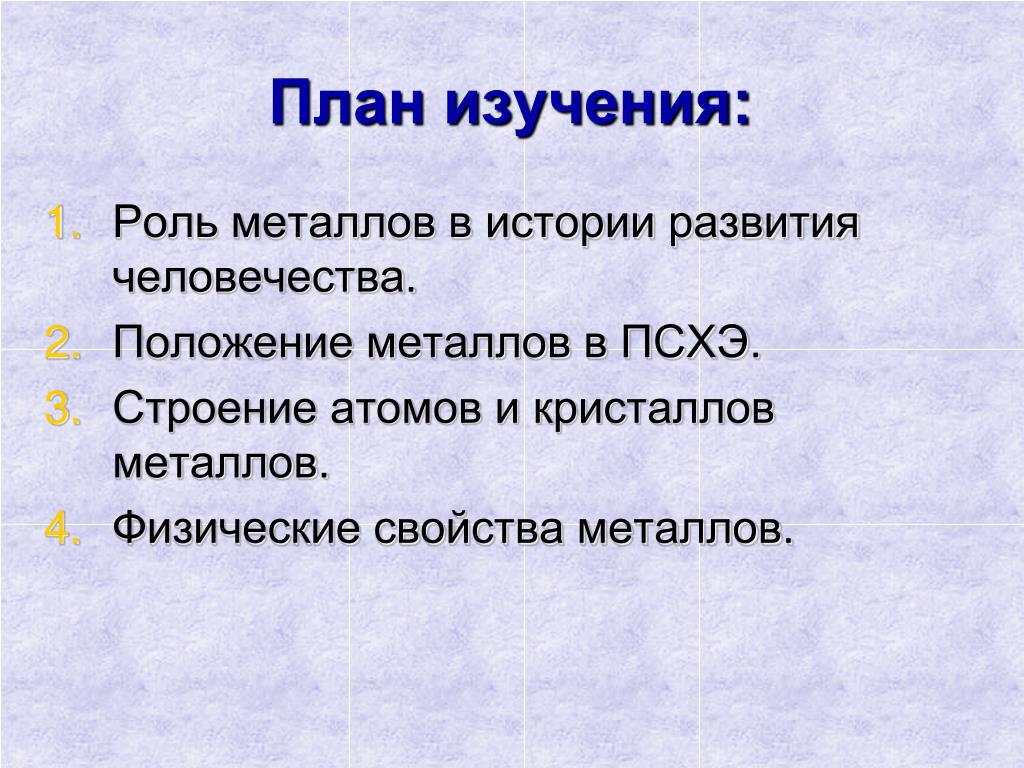 План изучения:

1. Роль металлов в истории развития человечества.
2. Положение металлов в ПСХЭ.
3. Строение атомов и кристаллов металлов.
4. Физические свойства металлов.